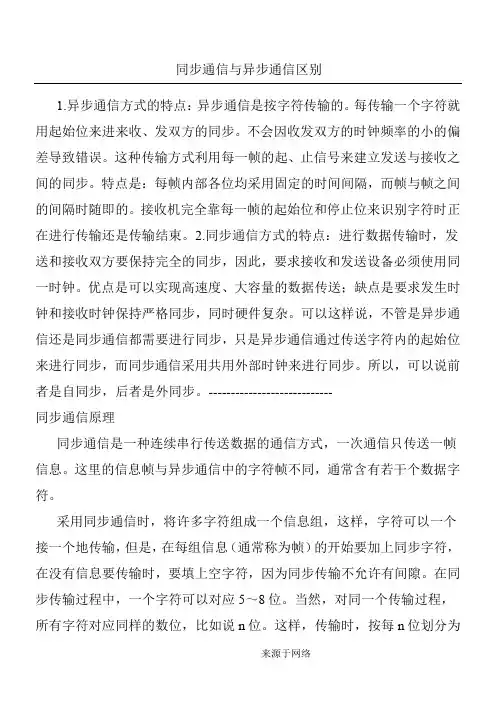 同步通信与异步通信区别

1.异步通信方式的特点：异步通信是按字符传输的。每传输一个字符就用起始位来进来收、发双方的同步。不会因收发双方的时钟频率的小的偏差导致错误。这种传输方式利用每一帧的起、止信号来建立发送与接收之间的同步。特点是：每帧内部各位均采用固定的时间间隔，而帧与帧之间的间隔时随即的。接收机完全靠每一帧的起始位和停止位来识别字符时正在进行传输还是传输结束。2.同步通信方式的特点：进行数据传输时，发送和接收双方要保持完全的同步，因此，要求接收和发送设备必须使用同一时钟。优点是可以实现高速度、大容量的数据传送；缺点是要求发生时钟和接收时钟保持严格同步，同时硬件复杂。可以这样说，不管是异步通信还是同步通信都需要进行同步，只是异步通信通过传送字符内的起始位来进行同步，而同步通信采用共用外部时钟来进行同步。所以，可以说前者是自同步，后者是外同步。----------------------------

同步通信原理

同步通信是一种连续串行传送数据的通信方式，一次通信只传送一帧信息。这里的信息帧与异步通信中的字符帧不同，通常含有若干个数据字符。

采用同步通信时，将许多字符组成一个信息组，这样，字符可以一个接一个地传输，但是，在每组信息（通常称为帧）的开始要加上同步字符，在没有信息要传输时，要填上空字符，因为同步传输不允许有间隙。在同步传输过程中，一个字符可以对应 5～8 位。当然，对同一个传输过程，所有字符对应同样的数位，比如说 n 位。这样，传输时，按每 n 位划分为

来源于网络